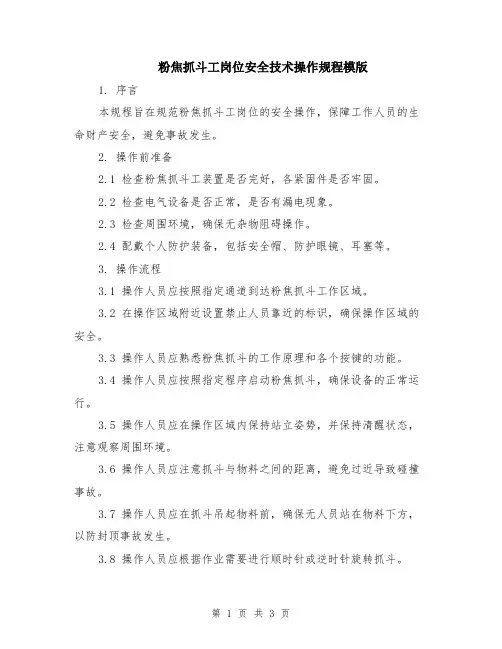 粉焦抓斗工岗位安全技术操作规程模版

1. 序言

本规程旨在规范粉焦抓斗工岗位的安全操作，保障工作人员的生命财产安全，避免事故发生。

2. 操作前准备

2.1 检查粉焦抓斗工装置是否完好，各紧固件是否牢固。

2.2 检查电气设备是否正常，是否有漏电现象。

2.3 检查周围环境，确保无杂物阻碍操作。

2.4 配戴个人防护装备，包括安全帽、防护眼镜、耳塞等。

3. 操作流程

3.1 操作人员应按照指定通道到达粉焦抓斗工作区域。

3.2 在操作区域附近设置禁止人员靠近的标识，确保操作区域的安全。

3.3 操作人员应熟悉粉焦抓斗的工作原理和各个按键的功能。

3.4 操作人员应按照指定程序启动粉焦抓斗，确保设备的正常运行。

3.5 操作人员应在操作区域内保持站立姿势，并保持清醒状态，注意观察周围环境。

3.6 操作人员应注意抓斗与物料之间的距离，避免过近导致碰撞事故。

3.7 操作人员应在抓斗吊起物料前，确保无人员站在物料下方，以防封顶事故发生。

3.8 操作人员应根据作业需要进行顺时针或逆时针旋转抓斗。

第 1 页 共 3 页